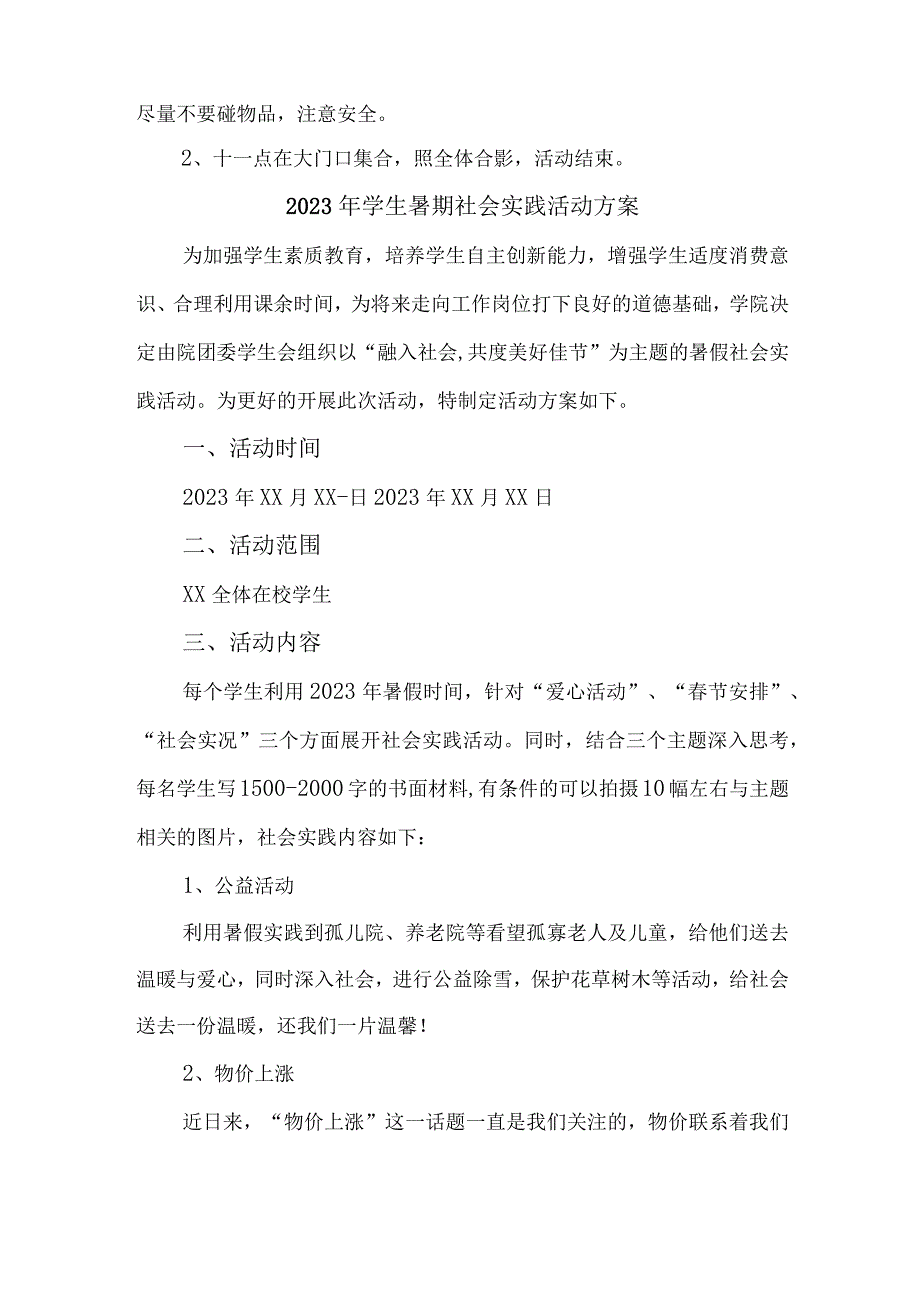 尽量不要碰物品，注意安全。

2、十一点在大门口集合，照全体合影，活动结束。

2023年学生暑期社会实践活动方案

为加强学生素质教育，培养学生自主创新能力，增强学生适度消费意识、合理利用课余时间，为将来走向工作岗位打下良好的道德基础，学院决定由院团委学生会组织以“融入社会,共度美好佳节”为主题的暑假社会实践活动。为更好的开展此次活动，特制定活动方案如下。

一、活动时间

2023年XX月XX-日2023年XX月XX日

二、活动范围

XX全体在校学生

三、活动内容

每个学生利用2023年暑假时间，针对“爱心活动”、“春节安排”、“社会实况”三个方面展开社会实践活动。同时，结合三个主题深入思考，每名学生写1500-2000字的书面材料,有条件的可以拍摄10幅左右与主题相关的图片，社会实践内容如下：

1、公益活动

利用暑假实践到孤儿院、养老院等看望孤寡老人及儿童，给他们送去温暖与爱心，同时深入社会，进行公益除雪，保护花草树木等活动，给社会送去一份温暖，还我们一片温馨！

2、物价上涨

近日来，“物价上涨”这一话题一直是我们关注的，物价联系着我们